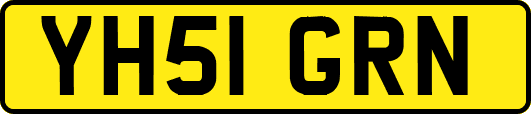 YH51 GRN